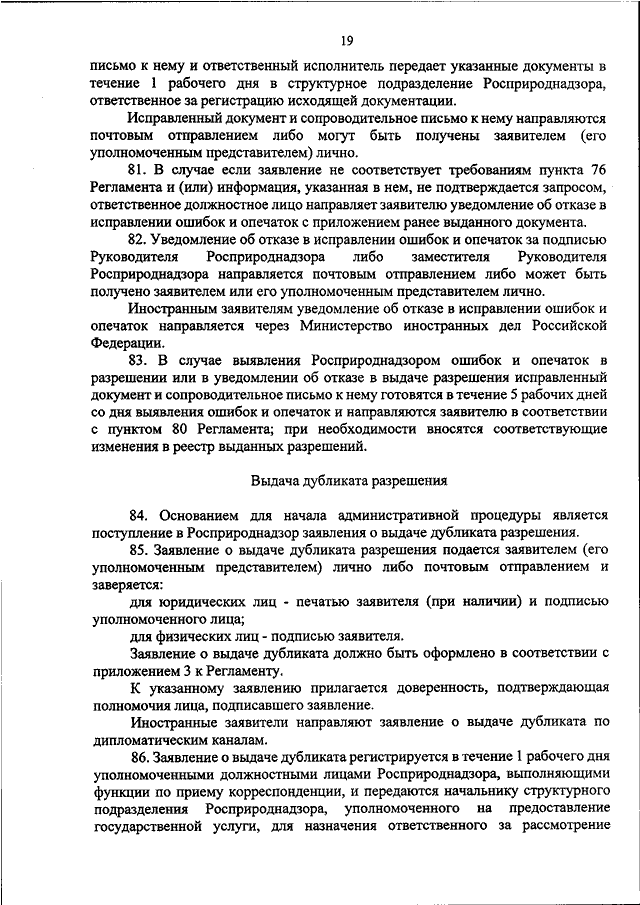 19

письмо к нему и ответственный исполнитель передает указанные документы в течение 1 рабочего дня в структурное подразделение Росприроднадзора, ответственное за регистрацию исходящей документации.

Исправленный документ и сопроводительное письмо к нему направляются почтовым отправлением либо могут быть получены заявителем (его уполномоченным представителем) лично.

81. В случае если заявление не соответствует требованиям пункта 76 Регламента и (или) информация, указанная в нем, не подтверждается запросом, ответственное должностное лицо направляет заявителю уведомление об отказе в исправлении ошибок и опечаток с приложением ранее выданного документа.

82. Уведомление об отказе в исправлении ошибок и опечаток за подписью Руководителя Росприроднадзора либо заместителя Руководителя Росприроднадзора направляется почтовым отправлением либо может быть получено заявителем или его уполномоченным представителем лично.

Иностранным заявителям уведомление об отказе в исправлении ошибок и опечаток направляется через Министерство иностранных дел Российской Федерации.

83. В случае выявления Росприроднадзором ошибок и опечаток в разрешении или в уведомлении об отказе в выдаче разрешения исправленный документ и сопроводительное письмо к нему готовятся в течение 5 рабочих дней со дня выявления ошибок и опечаток и направляются заявителю в соответствии с пунктом 80 Регламента; при необходимости вносятся соответствующие изменения в реестр выданных разрешений.

Выдача дубликата разрешения

84. Основанием для начала административной процедуры является поступление в Росприроднадзор заявления о выдаче дубликата разрешения.

85. Заявление о выдаче дубликата разрешения подается заявителем (его уполномоченным представителем) лично либо почтовым отправлением и заверяется:

для юридических лиц - печатью заявителя (при наличии) и подписью уполномоченного лица;

для физических лиц - подписью заявителя.

Заявление о выдаче дубликата должно быть оформлено в соответствии с приложением 3 к Регламенту.

К указанному заявлению прилагается доверенность, подтверждающая полномочия лица, подписавшего заявление.

Иностранные заявители направляют заявление о выдаче дубликата по дипломатическим каналам.

86. Заявление о выдаче дубликата регистрируется в течение 1 рабочего дня уполномоченными должностными лицами Росприроднадзора, выполняющими функции по приему корреспонденции, и передаются начальнику структурного подразделения Росприроднадзора, уполномоченного на предоставление государственной услуги, для назначения ответственного за рассмотрение